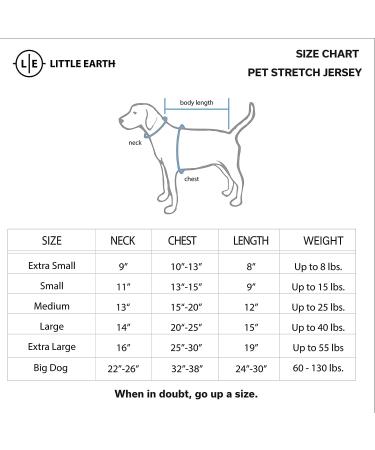 L|E LITTLE EARTH

SIZE CHART
PET STRETCH JERSEY

body length

neck

chest

| SIZE | NECK | CHEST | LENGTH | WEIGHT |
|---|---|---|---|---|
| Extra Small | 9" | 10"-13" | 8" | Up to 8 lbs. |
| Small | 11" | 13"-15" | 9" | Up to 15 lbs. |
| Medium | 13" | 15"-20" | 12" | Up to 25 lbs. |
| Large | 14" | 20"-25" | 15" | Up to 40 lbs. |
| Extra Large | 16" | 25"-30" | 19" | Up to 55 lbs |
| Big Dog | 22"-26" | 32"-38" | 24"-30" | 60 - 130 lbs. |

When in doubt, go up a size.